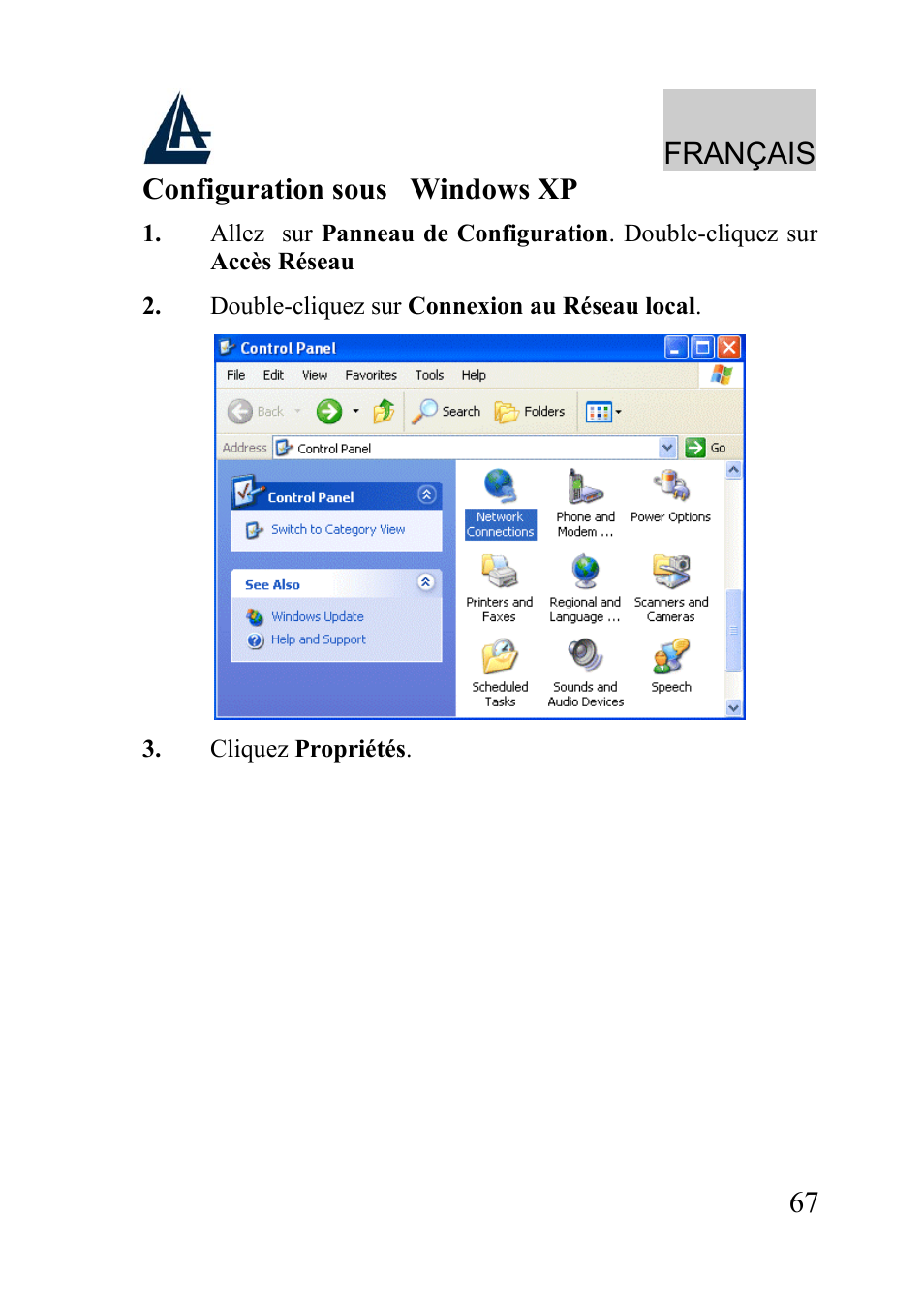 FRANÇAIS

Configuration sous Windows XP

1. Allez sur Panneau de Configuration. Double-cliquez sur Accès Réseau

2. Double-cliquez sur Connexion au Réseau local.

Control Panel

File Edit View Favorites Tools Help

Back Search Folders

Address Control Panel Go

Control Panel

Switch to Category View

See Also

Windows Update

Help and Support

Network Connections

Phone and Modem ...

Power Options

Printers and Faxes

Regional and Language ...

Scanners and Cameras

Scheduled Tasks

Sounds and Audio Devices

Speech

3. Cliquez Propriétés.

67